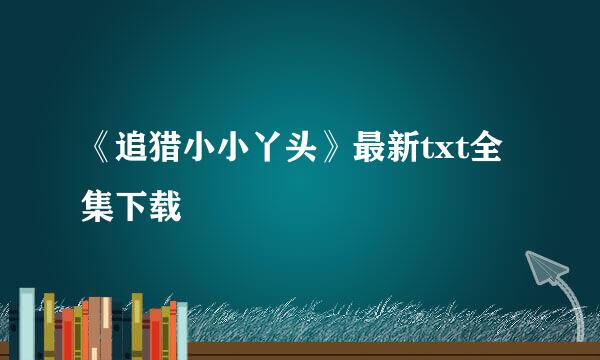 《追猎小小丫头》最新txt全集下载